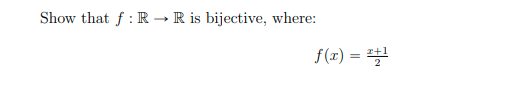 Show that $f : \mathbb{R} \to \mathbb{R}$ is bijective, where:

$f(x) = \frac{x+1}{2}$